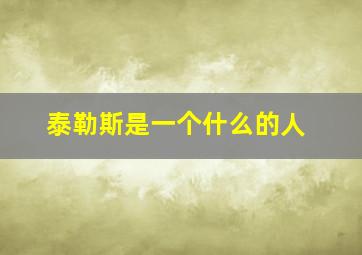 泰勒斯是一个什么的人